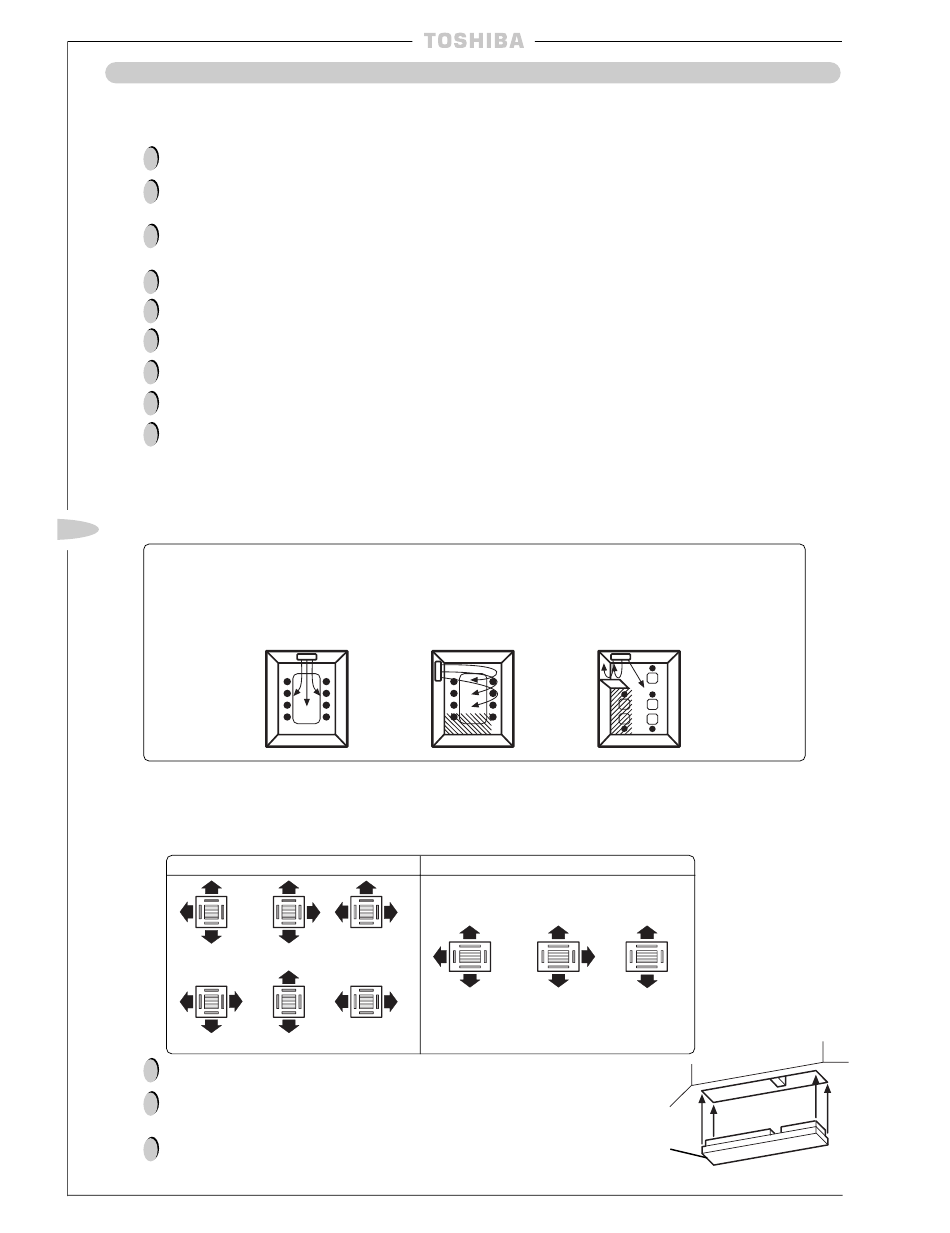 TOSHIBA